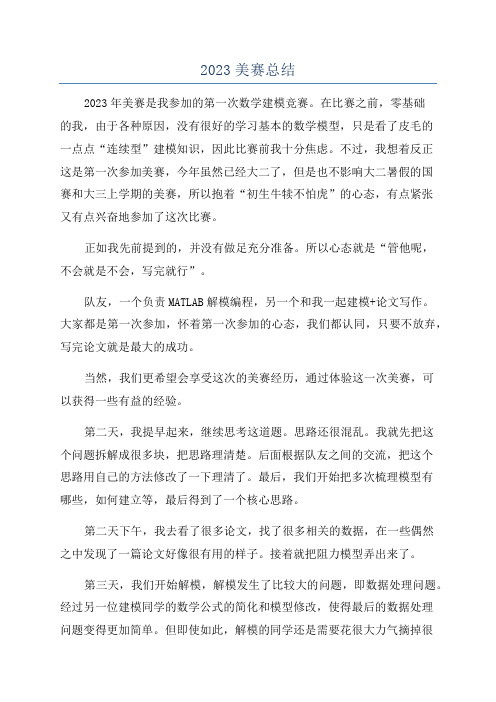 2023 美赛总结

2023 年美赛是我参加的第一次数学建模竞赛。在比赛之前，零基础的我，由于各种原因，没有很好的学习基本的数学模型，只是看了皮毛的一点点“连续型”建模知识，因此比赛前我十分焦虑。不过，我想着反正这是第一次参加美赛，今年虽然已经大二了，但是也不影响大二暑假的国赛和大三上学期的美赛，所以抱着“初生牛犊不怕虎”的心态，有点紧张又有点兴奋地参加了这次比赛。

正如我先前提到的，并没有做足充分准备。所以心态就是“管他呢，不会就是不会，写完就行”。

队友，一个负责 MATLAB 解模编程，另一个和我一起建模+论文写作。大家都是第一次参加，怀着第一次参加的心态，我们都认同，只要不放弃，写完论文就是最大的成功。

当然，我们更希望会享受这次的美赛经历，通过体验这一次美赛，可以获得一些有益的经验。

第二天，我提早起来，继续思考这道题。思路还很混乱。我就先把这个问题拆解成很多块，把思路理清楚。后面根据队友之间的交流，把这个思路用自己的方法修改了一下理清了。最后，我们开始把多次梳理模型有哪些，如何建立等，最后得到了一个核心思路。

第二天下午，我去看了很多论文，找了很多相关的数据，在一些偶然之中发现了一篇论文好像很有用的样子。接着就把阻力模型弄出来了。

第三天，我们开始解模，解模发生了比较大的问题，即数据处理问题。经过另一位建模同学的数学公式的简化和模型修改，使得最后的数据处理问题变得更加简单。但即使如此，解模的同学还是需要花很大力气摘掉很